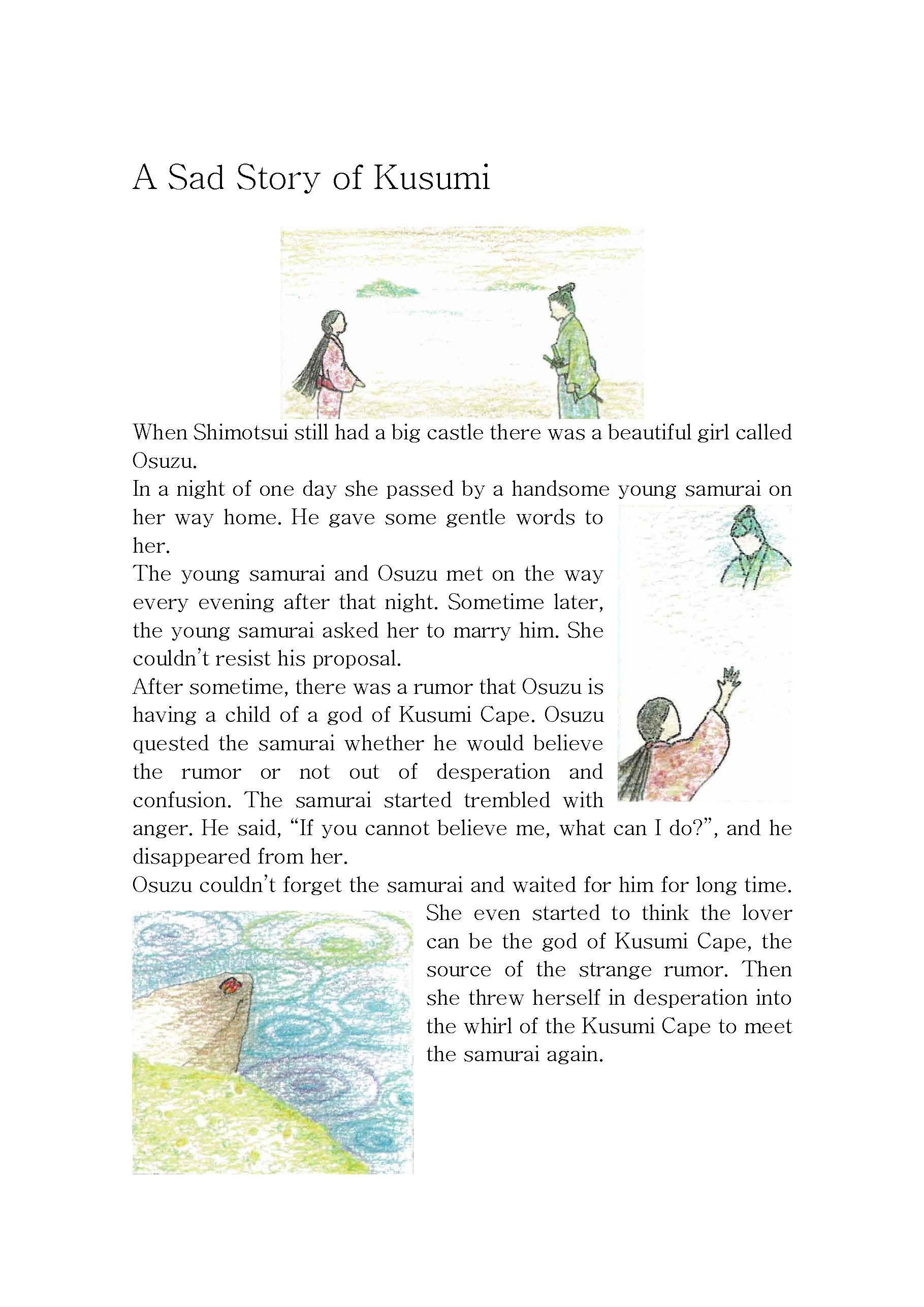 A Sad Story of Kusumi

When Shimotsui still had a big castle there was a beautiful girl called Osuzu.
In a night of one day she passed by a handsome young samurai on her way home. He gave some gentle words to her.
The young samurai and Osuzu met on the way every evening after that night. Sometime later, the young samurai asked her to marry him. She couldn't resist his proposal.
After sometime, there was a rumor that Osuzu is having a child of a god of Kusumi Cape. Osuzu quested the samurai whether he would believe the rumor or not out of desperation and confusion. The samurai started trembled with anger. He said, "If you cannot believe me, what can I do?", and he disappeared from her.
Osuzu couldn't forget the samurai and waited for him for long time. She even started to think the lover can be the god of Kusumi Cape, the source of the strange rumor. Then she threw herself in desperation into the whirl of the Kusumi Cape to meet the samurai again.